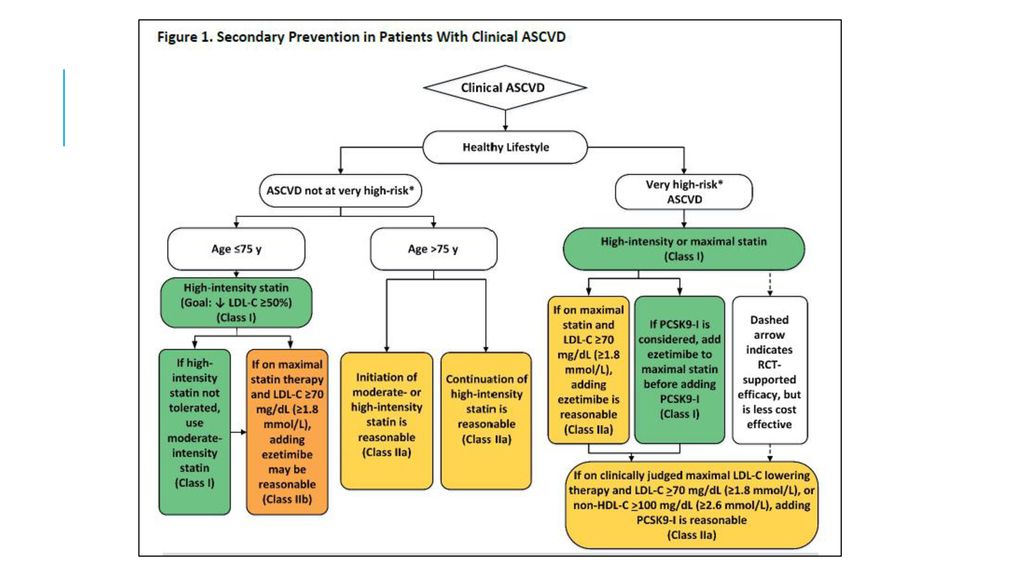 Figure 1. Secondary Prevention in Patients With Clinical ASCVD

Clinical ASCVD

Healthy Lifestyle

ASCVD not at very high-risk*

Very high-risk* ASCVD

Age ≤75 y

Age >75 y

High-intensity or maximal statin (Class I)

High-intensity statin (Goal: ↓ LDL-C ≥50%) (Class I)

If high-intensity statin not tolerated, use moderate-intensity statin (Class I)

If on maximal statin therapy and LDL-C ≥70 mg/dL (≥1.8 mmol/L), adding ezetimibe may be reasonable (Class IIb)

Initiation of moderate- or high-intensity statin is reasonable (Class IIa)

Continuation of high-intensity statin is reasonable (Class IIa)

If on maximal statin and LDL-C ≥70 mg/dL (≥1.8 mmol/L), adding ezetimibe is reasonable (Class IIa)

If PCSK9-I is considered, add ezetimibe to maximal statin before adding PCSK9-I (Class I)

Dashed arrow indicates RCT-supported efficacy, but is less cost effective

If on clinically judged maximal LDL-C lowering therapy and LDL-C ≥70 mg/dL (≥1.8 mmol/L), or non-HDL-C ≥100 mg/dL (≥2.6 mmol/L), adding PCSK9-I is reasonable (Class IIa)